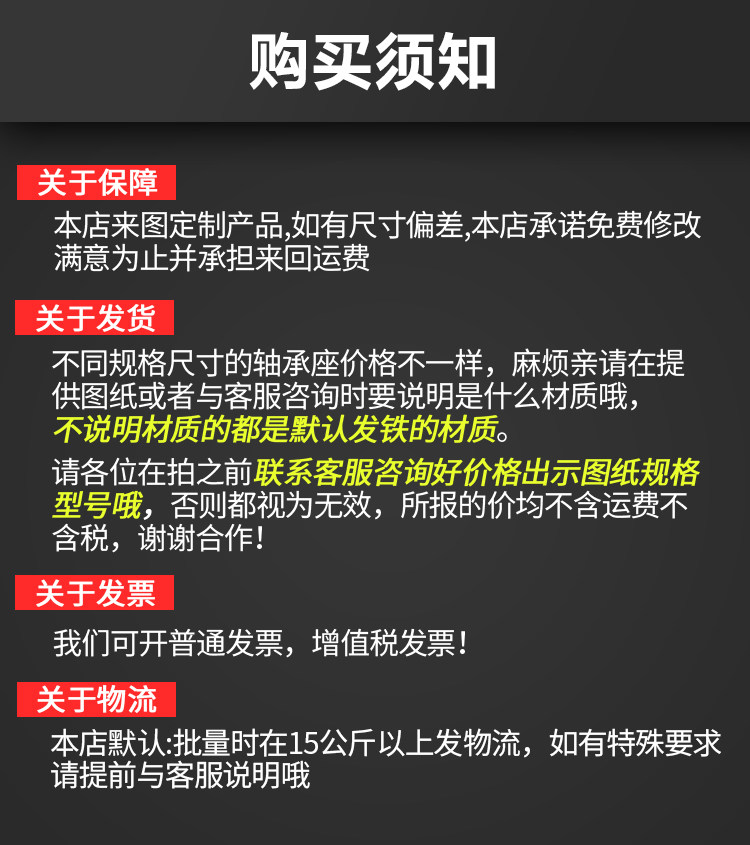 购买须知

关于保障

本店来图定制产品,如有尺寸偏差,本店承诺免费修改满意为止并承担来回运费

关于发货

不同规格尺寸的轴承座价格不一样，麻烦亲请在提供图纸或者与客服咨询时要说明是什么材质哦，不说明材质的都是默认发铁的材质。

请各位在拍之前联系客服咨询好价格出示图纸规格型号哦，否则都视为无效，所报的价均不含运费不含税，谢谢合作!

关于发票

我们可开普通发票，增值税发票!

关于物流

本店默认:批量时在15公斤以上发物流，如有特殊要求请提前与客服说明哦